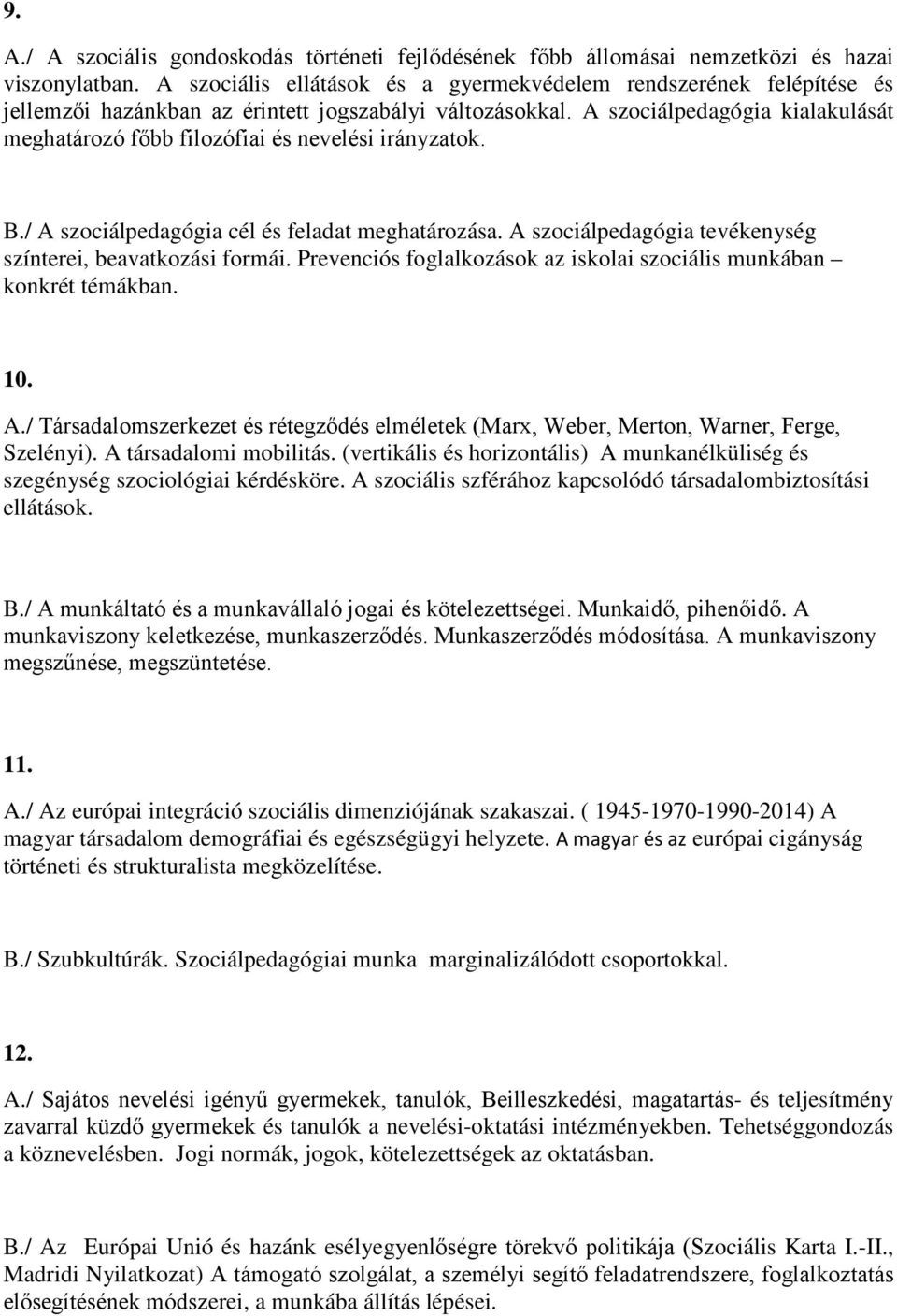 9.

A./ A szociális gondoskodás történeti fejlődésének főbb állomásai nemzetközi és hazai viszonylatban. A szociális ellátások és a gyermekvédelem rendszerének felépítése és jellemzői hazánkban az érintett jogszabályi változásokkal. A szociálpedagógia kialakulását meghatározó főbb filozófiai és nevelési irányzatok.

B./ A szociálpedagógia cél és feladat meghatározása. A szociálpedagógia tevékenység színterei, beavatkozási formái. Prevenciós foglalkozások az iskolai szociális munkában – konkrét témákban.

10.

A./ Társadalomszerkezet és rétegződés elméletek (Marx, Weber, Merton, Warner, Ferge, Szelényi). A társadalomi mobilitás. (vertikális és horizontális) A munkanélküliség és szegénység szociológiai kérdésköre. A szociális szférához kapcsolódó társadalombiztosítási ellátások.

B./ A munkáltató és a munkavállaló jogai és kötelezettségei. Munkaidő, pihenőidő. A munkaviszony keletkezése, munkaszerződés. Munkaszerződés módosítása. A munkaviszony megszűnése, megszüntetése.

11.

A./ Az európai integráció szociális dimenziójának szakaszai. ( 1945-1970-1990-2014) A magyar társadalom demográfiai és egészségügyi helyzete. A magyar és az európai cigányság történeti és strukturalista megközelítése.

B./ Szubkultúrák. Szociálpedagógiai munka marginalizálódott csoportokkal.

12.

A./ Sajátos nevelési igényű gyermekek, tanulók, Beilleszkedési, magatartás- és teljesítmény zavarral küzdő gyermekek és tanulók a nevelési-oktatási intézményekben. Tehetséggondozás a köznevelésben. Jogi normák, jogok, kötelezettségek az oktatásban.

B./ Az Európai Unió és hazánk esélyegyenlőségre törekvő politikája (Szociális Karta I.-II., Madridi Nyilatkozat) A támogató szolgálat, a személyi segítő feladatrendszere, foglalkoztatás elősegítésének módszerei, a munkába állítás lépései.